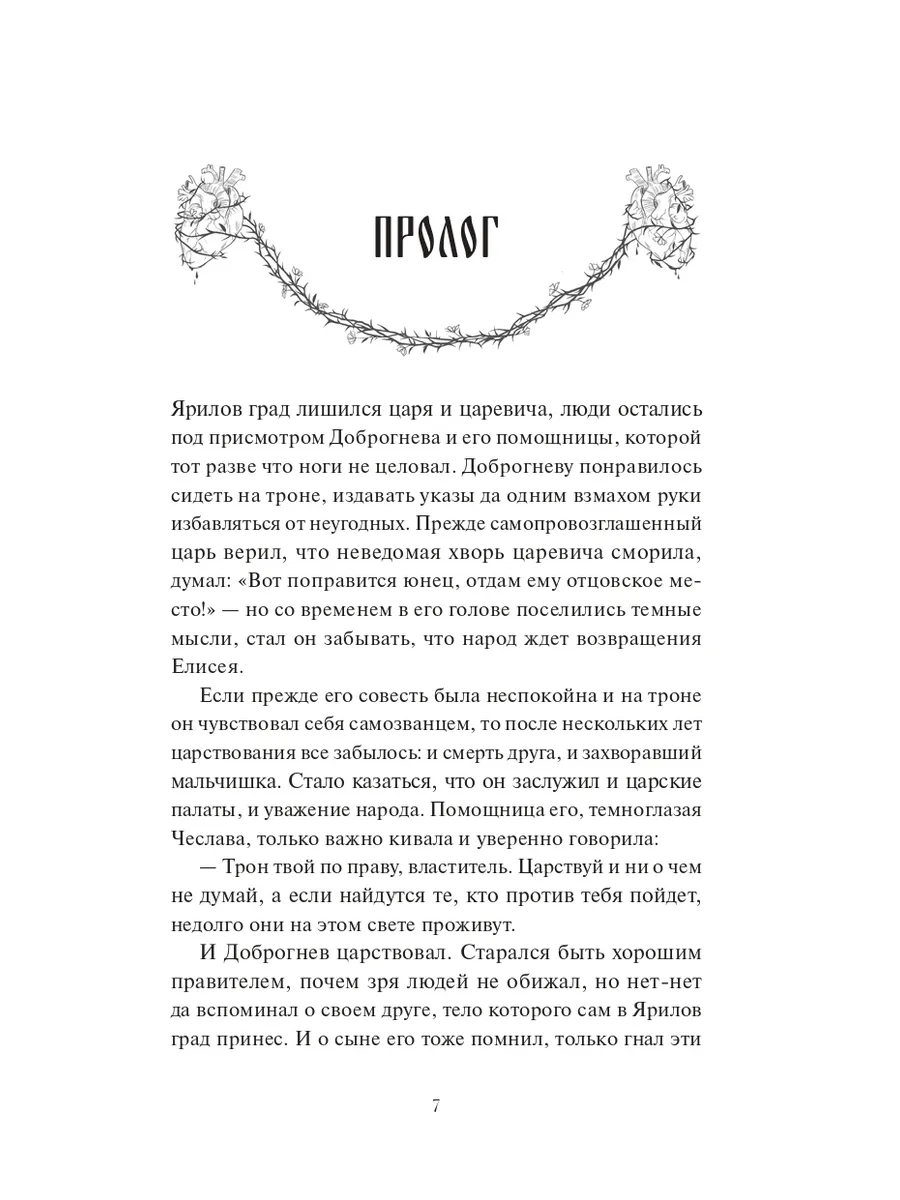 ПРОЛОГ

Ярилов град лишился царя и царевича, люди остались под присмотром Доброгнева и его помощницы, которой тот разве что ноги не целовал. Доброгневу понравилось сидеть на троне, издавать указы да одним взмахом руки избавляться от неугодных. Прежде самопровозглашенный царь верил, что неведомая хворь царевича сморила, думал: «Вот поправится юнец, отдам ему отцовское место!» — но со временем в его голове поселились темные мысли, стал он забывать, что народ ждет возвращения Елисея.

Если прежде его совесть была неспокойна и на троне он чувствовал себя самозванцем, то после нескольких лет царствования все забылось: и смерть друга, и захворавший мальчишка. Стало казаться, что он заслужил и царские палаты, и уважение народа. Помощница его, темноглазая Чеслава, только важно кивала и уверенно говорила:

— Трон твой по праву, властитель. Царствуй и ни о чем не думай, а если найдутся те, кто против тебя пойдет, недолго они на этом свете проживут.

И Доброгнев царствовал. Старался быть хорошим правителем, почем зря людей не обижал, но нет-нет да вспоминал о своем друге, тело которого сам в Ярилов град принес. И о сыне его тоже помнил, только гнал эти

7